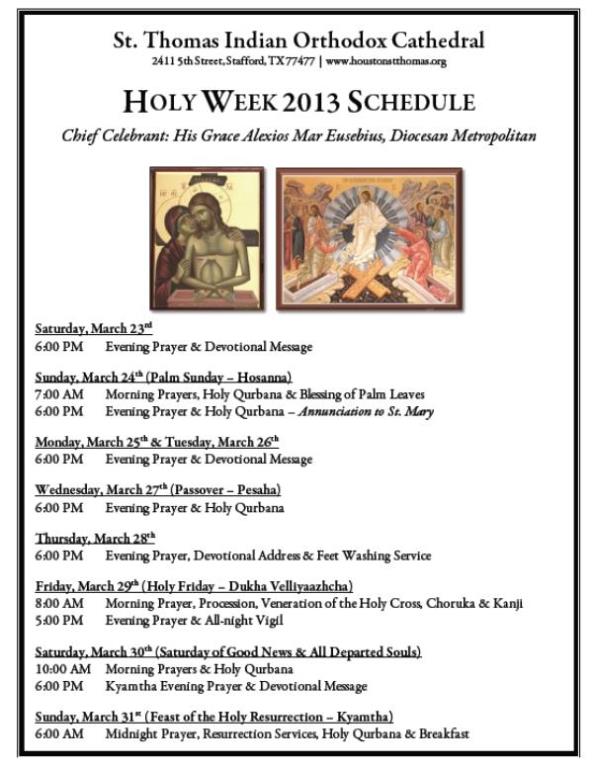 St. Thomas Indian Orthodox Cathedral
2411 5th Street, Stafford, TX 77477 | www.houstonstthomas.org

HOLY WEEK 2013 SCHEDULE
Chief Celebrant: His Grace Alexios Mar Eusebius, Diocesan Metropolitan

Saturday, March 23rd
6:00 PM Evening Prayer & Devotional Message

Sunday, March 24th (Palm Sunday – Hosanna)
7:00 AM Morning Prayers, Holy Qurbana & Blessing of Palm Leaves
6:00 PM Evening Prayer & Holy Qurbana – Annunciation to St. Mary

Monday, March 25th & Tuesday, March 26th
6:00 PM Evening Prayer & Devotional Message

Wednesday, March 27th (Passover – Pesaha)
6:00 PM Evening Prayer & Holy Qurbana

Thursday, March 28th
6:00 PM Evening Prayer, Devotional Address & Feet Washing Service

Friday, March 29th (Holy Friday – Dukha Velliyaazhcha)
8:00 AM Morning Prayer, Procession, Veneration of the Holy Cross, Choruka & Kanji
5:00 PM Evening Prayer & All-night Vigil

Saturday, March 30th (Saturday of Good News & All Departed Souls)
10:00 AM Morning Prayers & Holy Qurbana
6:00 PM Kyamtha Evening Prayer & Devotional Message

Sunday, March 31st (Feast of the Holy Resurrection – Kyamtha)
6:00 AM Midnight Prayer, Resurrection Services, Holy Qurbana & Breakfast